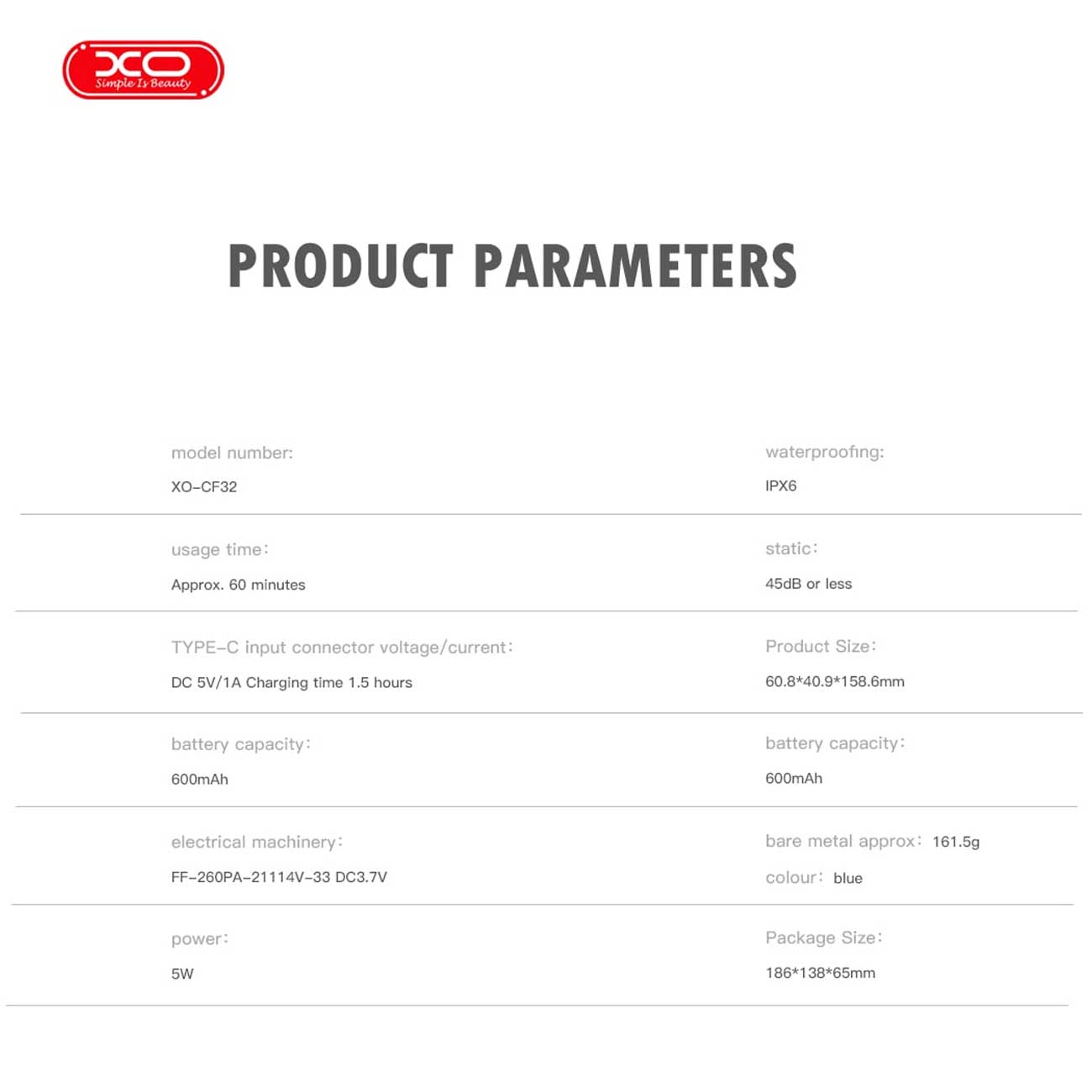 XO
Simple Is Beauty

PRODUCT PARAMETERS

model number:
XO-CF32

usage time:
Approx. 60 minutes

TYPE-C input connector voltage/current:
DC 5V/1A Charging time 1.5 hours

battery capacity:
600mAh

electrical machinery:
FF-260PA-21114V-33 DC3.7V

power:
5W

waterproofing:
IPX6

static:
45dB or less

Product Size:
60.8*40.9*158.6mm

battery capacity:
600mAh

bare metal approx: 161.5g
colour: blue

Package Size:
186*138*65mm